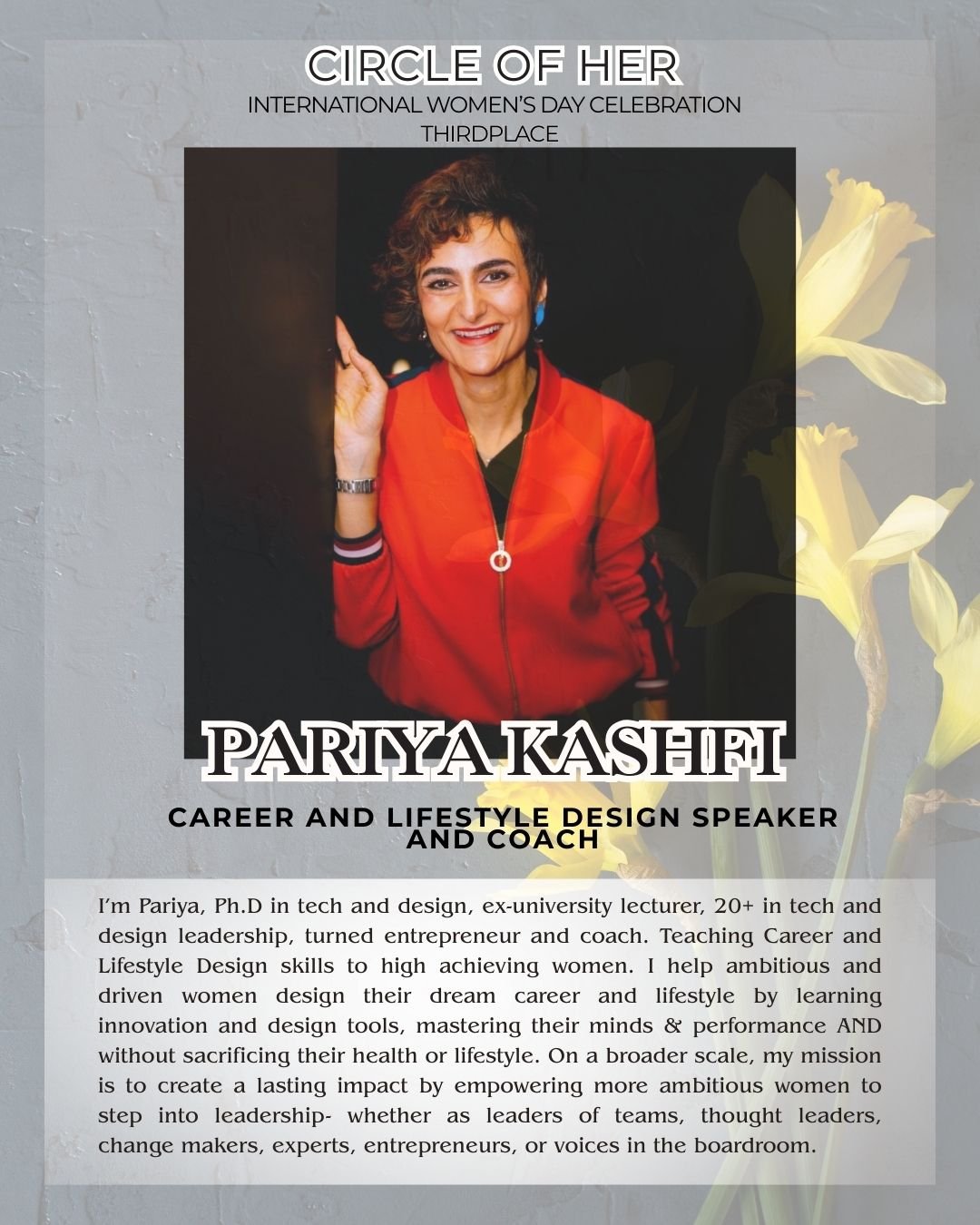 CIRCLE OF HER
INTERNATIONAL WOMEN'S DAY CELEBRATION
THIRDPLACE

PARIYA KASHFI

CAREER AND LIFESTYLE DESIGN SPEAKER AND COACH

I'm Pariya, Ph.D in tech and design, ex-university lecturer, 20+ in tech and design leadership, turned entrepreneur and coach. Teaching Career and Lifestyle Design skills to high achieving women. I help ambitious and driven women design their dream career and lifestyle by learning innovation and design tools, mastering their minds & performance AND without sacrificing their health or lifestyle. On a broader scale, my mission is to create a lasting impact by empowering more ambitious women to step into leadership- whether as leaders of teams, thought leaders, change makers, experts, entrepreneurs, or voices in the boardroom.